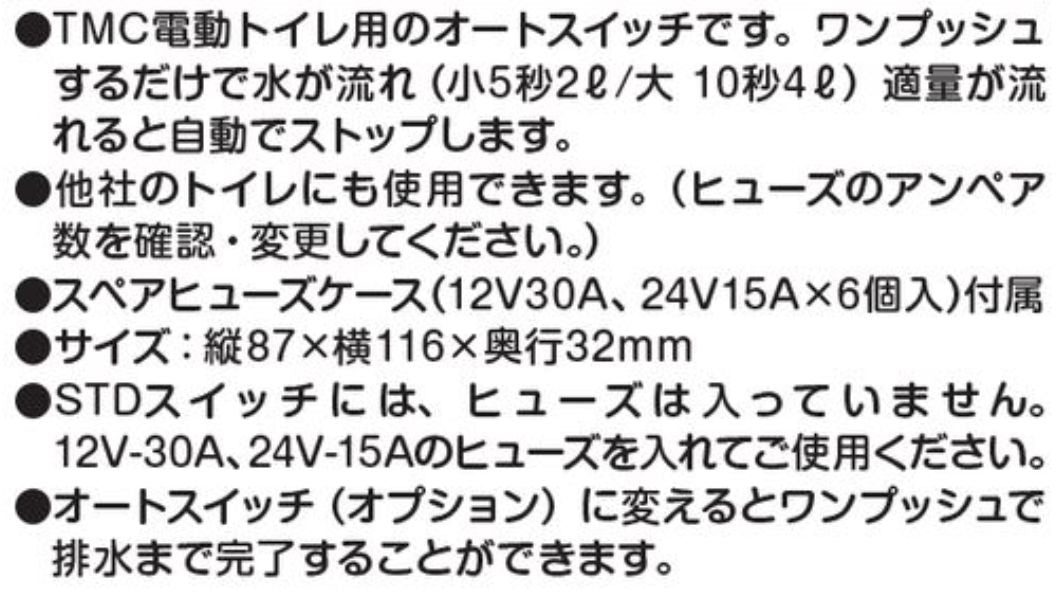 ●TMC電動トイレ用のオートスイッチです。ワンプッシュするだけで水が流れ（小5秒2ℓ/大 10秒4ℓ）適量が流れると自動でストップします。
●他社のトイレにも使用できます。（ヒューズのアンペア数を確認・変更してください。）
●スペアヒューズケース(12V30A、24V15A×6個入)付属
●サイズ：縦87×横116×奥行32mm
●STDスイッチには、ヒューズは入っていません。12V-30A、24V-15Aのヒューズを入れてご使用ください。
●オートスイッチ（オプション）に変えるとワンプッシュで排水まで完了することができます。